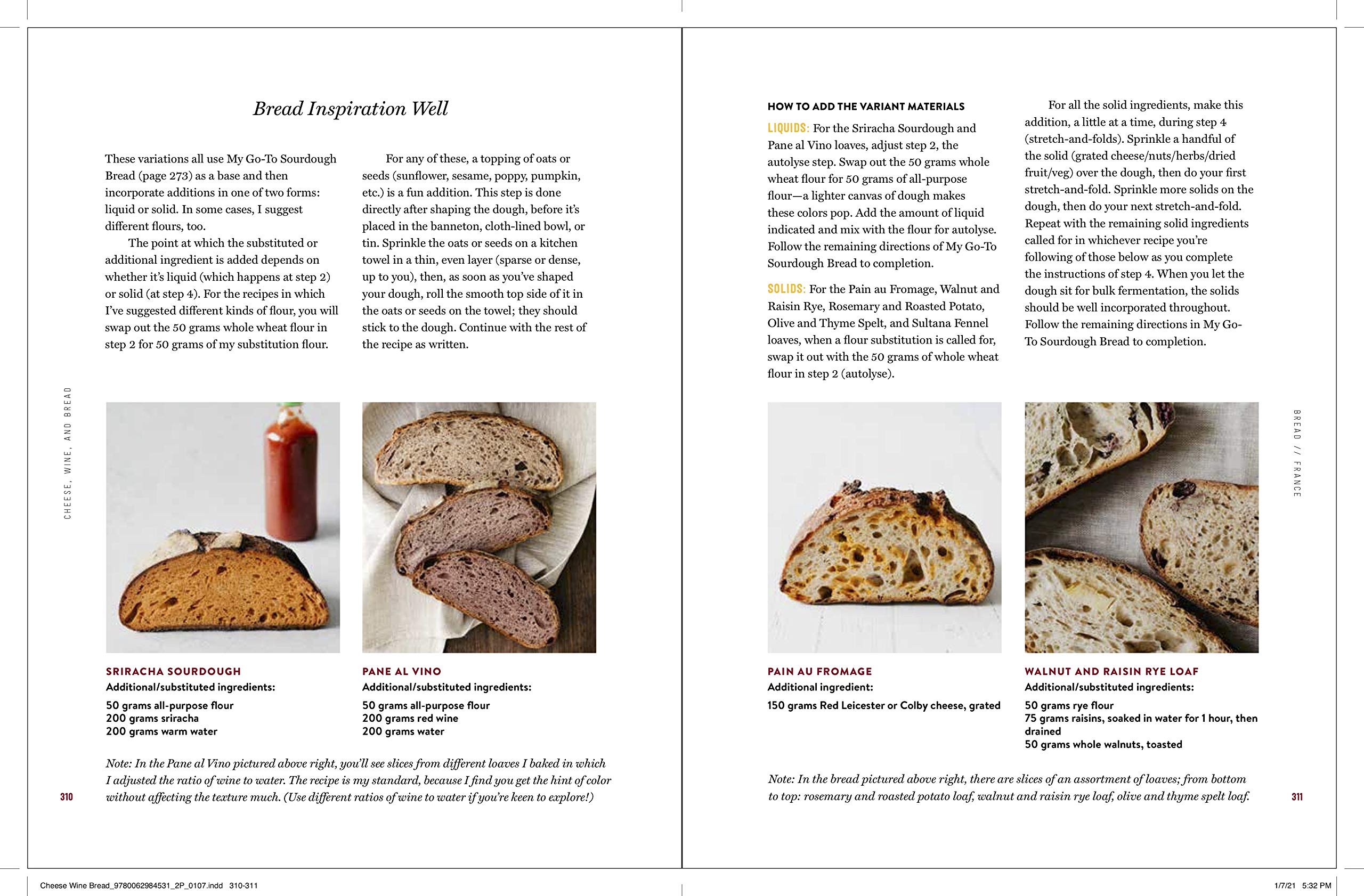 Bread Inspiration Well

These variations all use My Go-To Sourdough Bread (page 273) as a base and then incorporate additions in one of two forms: liquid or solid. In some cases, I suggest different flours, too.

The point at which the substituted or additional ingredient is added depends on whether it's liquid (which happens at step 2) or solid (at step 4). For the recipes in which I've suggested different kinds of flour, you will swap out the 50 grams whole wheat flour in step 2 for 50 grams of my substitution flour.

For any of these, a topping of oats or seeds (sunflower, sesame, poppy, pumpkin, etc.) is a fun addition. This step is done directly after shaping the dough, before it's placed in the banneton, cloth-lined bowl, or tin. Sprinkle the oats or seeds on a kitchen towel in a thin, even layer (sparse or dense, up to you), then, as soon as you've shaped your dough, roll the smooth top side of it in the oats or seeds on the towel; they should stick to the dough. Continue with the rest of the recipe as written.

CHEESE, WINE, AND BREAD

SRIRACHA SOURDOUGH
Additional/substituted ingredients:
50 grams all-purpose flour
200 grams sriracha
200 grams warm water

PANE AL VINO
Additional/substituted ingredients:
50 grams all-purpose flour
200 grams red wine
200 grams water

Note: In the Pane al Vino pictured above right, you'll see slices from different loaves I baked in which I adjusted the ratio of wine to water. The recipe is my standard, because I find you get the hint of color without affecting the texture much. (Use different ratios of wine to water if you're keen to explore!)

310

HOW TO ADD THE VARIANT MATERIALS

LIQUIDS: For the Sriracha Sourdough and Pane al Vino loaves, adjust step 2, the autolyse step. Swap out the 50 grams whole wheat flour for 50 grams of all-purpose flour—a lighter canvas of dough makes these colors pop. Add the amount of liquid indicated and mix with the flour for autolyse. Follow the remaining directions of My Go-To Sourdough Bread to completion.

SOLIDS: For the Pain au Fromage, Walnut and Raisin Rye, Rosemary and Roasted Potato, Olive and Thyme Spelt, and Sultana Fennel loaves, when a flour substitution is called for, swap it out with the 50 grams of whole wheat flour in step 2 (autolyse).

For all the solid ingredients, make this addition, a little at a time, during step 4 (stretch-and-folds). Sprinkle a handful of the solid (grated cheese/nuts/herbs/dried fruit/veg) over the dough, then do your first stretch-and-fold. Sprinkle more solids on the dough, then do your next stretch-and-fold. Repeat with the remaining solid ingredients called for in whichever recipe you're following of those below as you complete the instructions of step 4. When you let the dough sit for bulk fermentation, the solids should be well incorporated throughout. Follow the remaining directions in My Go-To Sourdough Bread to completion.

BREAD // FRANCE

PAIN AU FROMAGE
Additional ingredient:
150 grams Red Leicester or Colby cheese, grated

WALNUT AND RAISIN RYE LOAF
Additional/substituted ingredients:
50 grams rye flour
75 grams raisins, soaked in water for 1 hour, then drained
50 grams whole walnuts, toasted

Note: In the bread pictured above right, there are slices of an assortment of loaves; from bottom to top: rosemary and roasted potato loaf, walnut and raisin rye loaf, olive and thyme spelt loaf.

311

Cheese Wine Bread_9780062984531_2P_0107.indd 310-311

1/7/21 5:32 PM